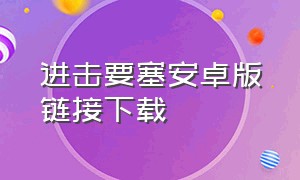 进击要塞安卓版链接下载